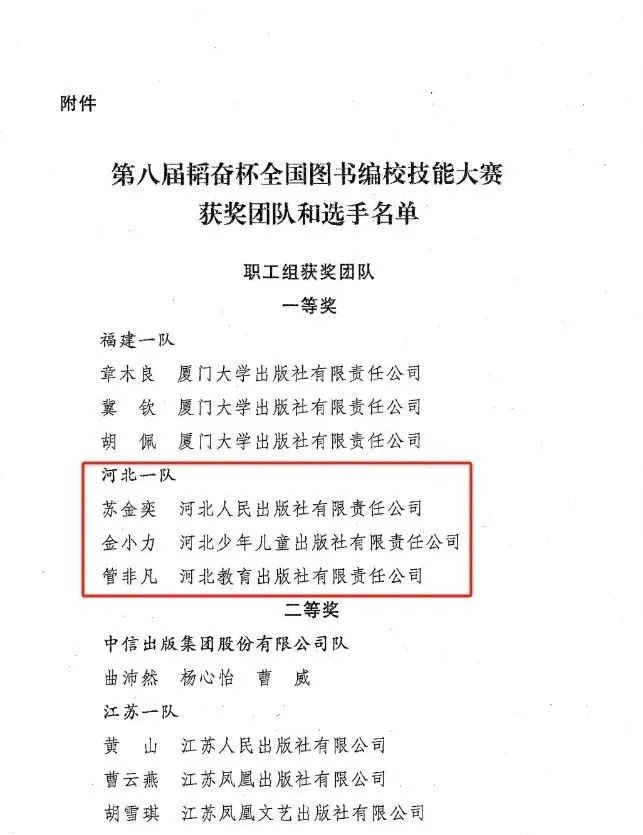 附件

第八届韬奋杯全国图书编校技能大赛
获奖团队和选手名单

职工组获奖团队
一等奖

福建一队
章木良　厦门大学出版社有限责任公司
冀　钦　厦门大学出版社有限责任公司
胡　佩　厦门大学出版社有限责任公司
河北一队
苏金奕　河北人民出版社有限责任公司
金小力　河北少年儿童出版社有限责任公司
管非凡　河北教育出版社有限责任公司

二等奖

中信出版集团股份有限公司队
曲沛然　杨心怡　曹　威
江苏一队
黄　山　江苏人民出版社有限公司
曹云燕　江苏凤凰出版社有限公司
胡雪琪　江苏凤凰文艺出版社有限公司